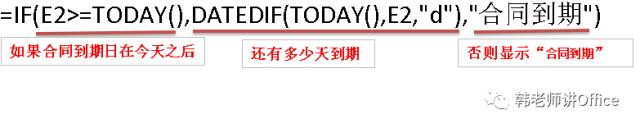 =IF(E2>=TODAY(),DATEDIF(TODAY(),E2,"d"),"合同到期")

如果合同到期日在今天之后

还有多少天到期

否则显示“合同到期”

韩老师讲Office